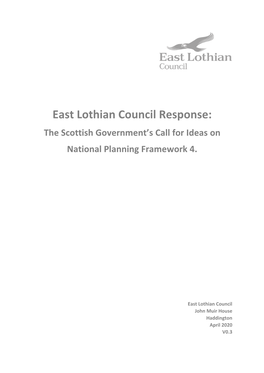 East Lothian
Council

East Lothian Council Response:

The Scottish Government's Call for Ideas on

National Planning Framework 4.

East Lothian Council
John Muir House
Haddington
April 2020
V0.3